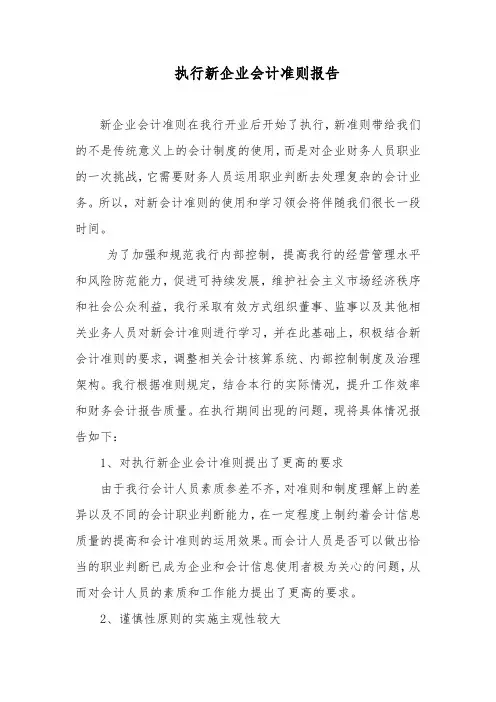 执行新企业会计准则报告

新企业会计准则在我行开业后开始了执行，新准则带给我们的不是传统意义上的会计制度的使用，而是对企业财务人员职业的一次挑战，它需要财务人员运用职业判断去处理复杂的会计业务。所以，对新会计准则的使用和学习领会将伴随我们很长一段时间。

为了加强和规范我行内部控制，提高我行的经营管理水平和风险防范能力，促进可持续发展，维护社会主义市场经济秩序和社会公众利益，我行采取有效方式组织董事、监事以及其他相关业务人员对新会计准则进行学习，并在此基础上，积极结合新会计准则的要求，调整相关会计核算系统、内部控制制度及治理架构。我行根据准则规定，结合本行的实际情况，提升工作效率和财务会计报告质量。在执行期间出现的问题，现将具体情况报告如下：

1、对执行新企业会计准则提出了更高的要求

由于我行会计人员素质参差不齐，对准则和制度理解上的差异以及不同的会计职业判断能力，在一定程度上制约着会计信息质量的提高和会计准则的运用效果。而会计人员是否可以做出恰当的职业判断已成为企业和会计信息使用者极为关心的问题，从而对会计人员的素质和工作能力提出了更高的要求。

2、谨慎性原则的实施主观性较大